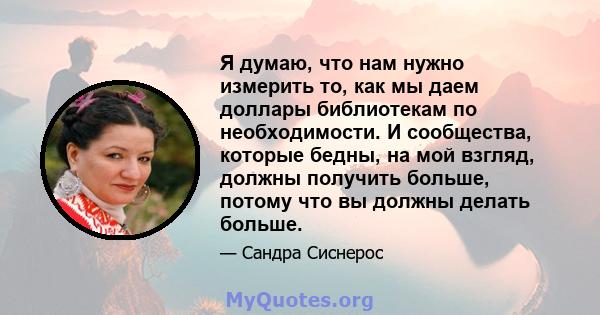 Я думаю, что нам нужно измерить то, как мы даем доллары библиотекам по необходимости. И сообщества, которые бедны, на мой взгляд, должны получить больше, потому что вы должны делать больше.

— Сандра Сиснерос

MyQuotes.org